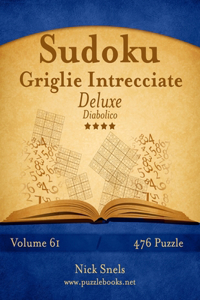 Sudoku
Griglie Intrecciate
Deluxe
Diabolico
★★★★

Volume 61
476 Puzzle

Nick Snels
www.puzzlebooks.net